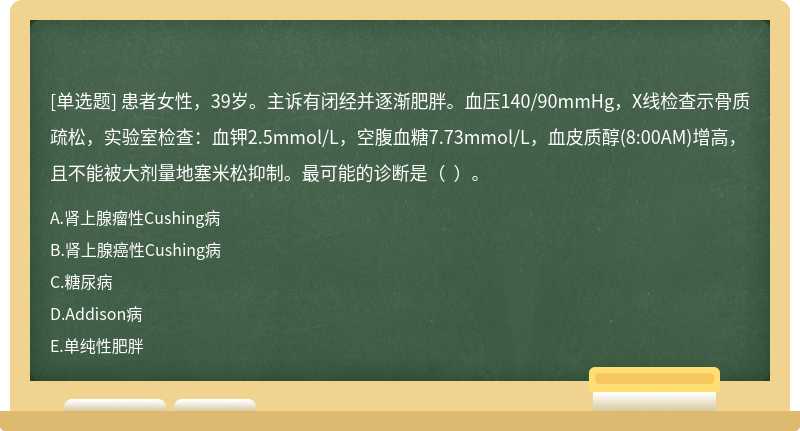 [单选题] 患者女性，39岁。主诉有闭经并逐渐肥胖。血压140/90mmHg，X线检查示骨质疏松，实验室检查：血钾2.5mmol/L，空腹血糖7.73mmol/L，血皮质醇(8:00AM)增高，且不能被大剂量地塞米松抑制。最可能的诊断是（ ）。

A.肾上腺瘤性Cushing病

B.肾上腺癌性Cushing病

C.糖尿病

D.Addison病

E.单纯性肥胖